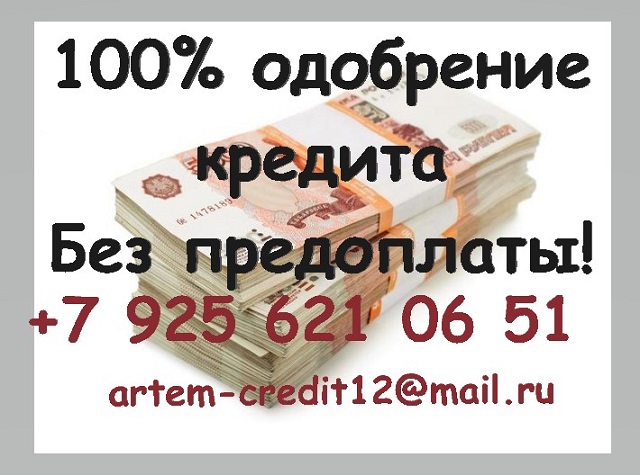 100% одобрение кредита

Без предоплаты!

+7 925 621 06 51

artem-credit12@mail.ru